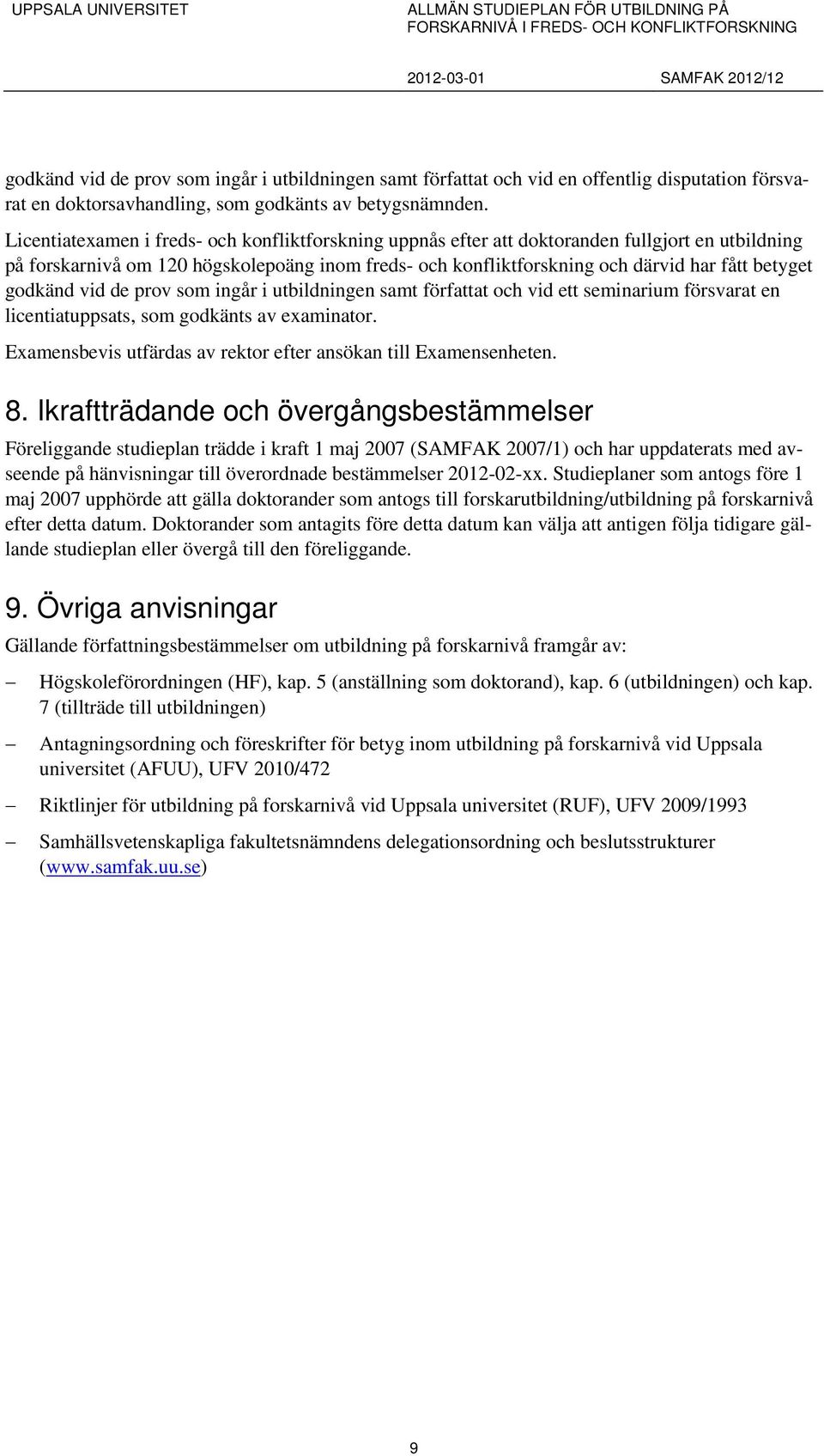 UPPSALA UNIVERSITET

ALLMÄN STUDIEPLAN FÖR UTBILDNING PÅ FORSKARNIVÅ I FREDS- OCH KONFLIKTFORSKNING

2012-03-01 SAMFAK 2012/12

godkänd vid de prov som ingår i utbildningen samt författat och vid en offentlig disputation försvarat en doktorsavhandling, som godkänts av betygsnämnden.

Licentiatexamen i freds- och konfliktforskning uppnås efter att doktoranden fullgjort en utbildning på forskarnivå om 120 högskolepoäng inom freds- och konfliktforskning och därvid har fått betyget godkänd vid de prov som ingår i utbildningen samt författat och vid ett seminarium försvarat en licentiatuppsats, som godkänts av examinator.

Examensbevis utfärdas av rektor efter ansökan till Examensenheten.

8. Ikraftträdande och övergångsbestämmelser

Föreliggande studieplan trädde i kraft 1 maj 2007 (SAMFAK 2007/1) och har uppdaterats med avseende på hänvisningar till överordnade bestämmelser 2012-02-xx. Studieplaner som antogs före 1 maj 2007 upphörde att gälla doktorander som antogs till forskarutbildning/utbildning på forskarnivå efter detta datum. Doktorander som antagits före detta datum kan välja att antigen följa tidigare gällande studieplan eller övergå till den föreliggande.

9. Övriga anvisningar

Gällande författningsbestämmelser om utbildning på forskarnivå framgår av:

– Högskoleförordningen (HF), kap. 5 (anställning som doktorand), kap. 6 (utbildningen) och kap. 7 (tillträde till utbildningen)

– Antagningsordning och föreskrifter för betyg inom utbildning på forskarnivå vid Uppsala universitet (AFUU), UFV 2010/472

– Riktlinjer för utbildning på forskarnivå vid Uppsala universitet (RUF), UFV 2009/1993

– Samhällsvetenskapliga fakultetsnämndens delegationsordning och beslutsstrukturer (www.samfak.uu.se)

9